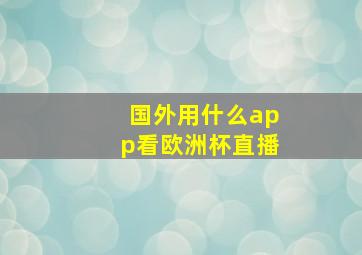 国外用什么app看欧洲杯直播